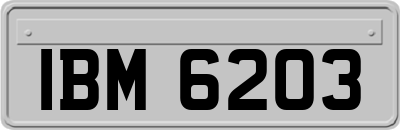 IBM 6203